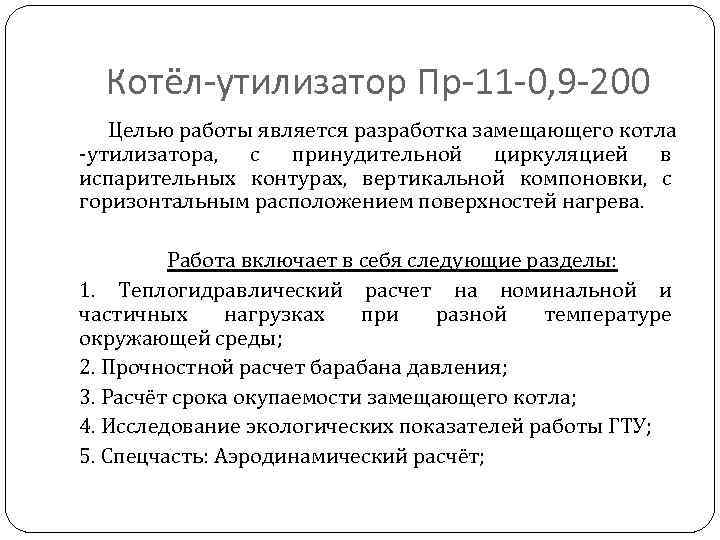 Котёл-утилизатор Пр-11-0,9-200

Целью работы является разработка замещающего котла -утилизатора, с принудительной циркуляцией в испарительных контурах, вертикальной компоновки, с горизонтальным расположением поверхностей нагрева.

Работа включает в себя следующие разделы:

1. Теплогидравлический расчет на номинальной и частичных нагрузках при разной температуре окружающей среды;

2. Прочностной расчет барабана давления;

3. Расчёт срока окупаемости замещающего котла;

4. Исследование экологических показателей работы ГТУ;

5. Спецчасть: Аэродинамический расчёт;